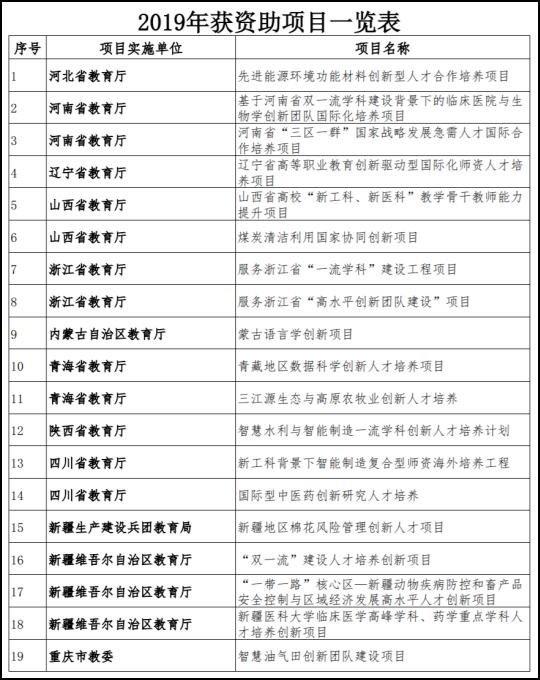 2019年获资助项目一览表

| 序号 | 项目实施单位 | 项目名称 |
|---|---|---|
| 1 | 河北省教育厅 | 先进能源环境功能材料创新型人才合作培养项目 |
| 2 | 河南省教育厅 | 基于河南省双一流学科建设背景下的临床医院与生物学创新团队国际化培养项目 |
| 3 | 河南省教育厅 | 河南省“三区一群”国家战略发展急需人才国际合作培养项目 |
| 4 | 辽宁省教育厅 | 辽宁省高等职业教育创新驱动型国际化师资人才培养项目 |
| 5 | 山西省教育厅 | 山西省高校“新工科、新医科”教学骨干教师能力提升项目 |
| 6 | 山西省教育厅 | 煤炭清洁利用国家协同创新项目 |
| 7 | 浙江省教育厅 | 服务浙江省“一流学科”建设工程项目 |
| 8 | 浙江省教育厅 | 服务浙江省“高水平创新团队建设”项目 |
| 9 | 内蒙古自治区教育厅 | 蒙古语言学创新项目 |
| 10 | 青海省教育厅 | 青藏地区数据科学创新人才培养项目 |
| 11 | 青海省教育厅 | 三江源生态与高原农牧业创新人才培养 |
| 12 | 陕西省教育厅 | 智慧水利与智能制造一流学科创新人才培养计划 |
| 13 | 四川省教育厅 | 新工科背景下智能制造复合型师资海外培养工程 |
| 14 | 四川省教育厅 | 国际型中医药创新研究人才培养 |
| 15 | 新疆生产建设兵团教育局 | 新疆地区棉花风险管理创新人才项目 |
| 16 | 新疆维吾尔自治区教育厅 | “双一流”建设人才培养创新项目 |
| 17 | 新疆维吾尔自治区教育厅 | “一带一路”核心区—新疆动物疾病防控和畜产品安全控制与区域经济发展高水平人才创新项目 |
| 18 | 新疆维吾尔自治区教育厅 | 新疆医科大学临床医学高峰学科、药学重点学科人才培养创新项目 |
| 19 | 重庆市教委 | 智慧油气田创新团队建设项目 |